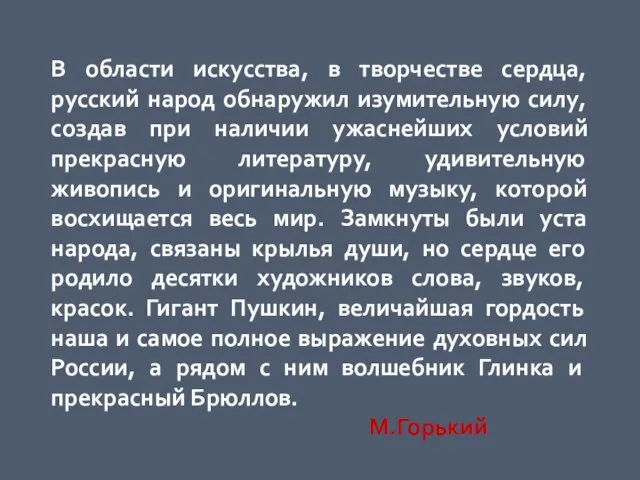 В области искусства, в творчестве сердца, русский народ обнаружил изумительную силу, создав при наличии ужаснейших условий прекрасную литературу, удивительную живопись и оригинальную музыку, которой восхищается весь мир. Замкнуты были уста народа, связаны крылья души, но сердце его родило десятки художников слова, звуков, красок. Гигант Пушкин, величайшая гордость наша и самое полное выражение духовных сил России, а рядом с ним волшебник Глинка и прекрасный Брюллов.

М.Горький